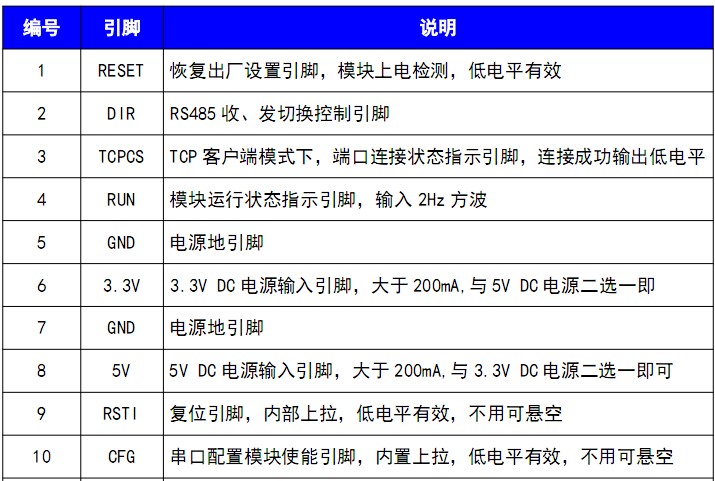 | 编号 | 引脚 | 说明 |
|---|---|---|
| 1 | RESET | 恢复出厂设置引脚，模块上电检测，低电平有效 |
| 2 | DIR | RS485 收、发切换控制引脚 |
| 3 | TCPCS | TCP 客户端模式下，端口连接状态指示引脚，连接成功输出低电平 |
| 4 | RUN | 模块运行状态指示引脚，输入 2Hz 方波 |
| 5 | GND | 电源地引脚 |
| 6 | 3.3V | 3.3V DC 电源输入引脚，大于 200mA,与 5V DC 电源二选一即 |
| 7 | GND | 电源地引脚 |
| 8 | 5V | 5V DC 电源输入引脚，大于 200mA,与 3.3V DC 电源二选一即可 |
| 9 | RSTI | 复位引脚，内部上拉，低电平有效，不用可悬空 |
| 10 | CFG | 串口配置模块使能引脚，内置上拉，低电平有效，不用可悬空 |